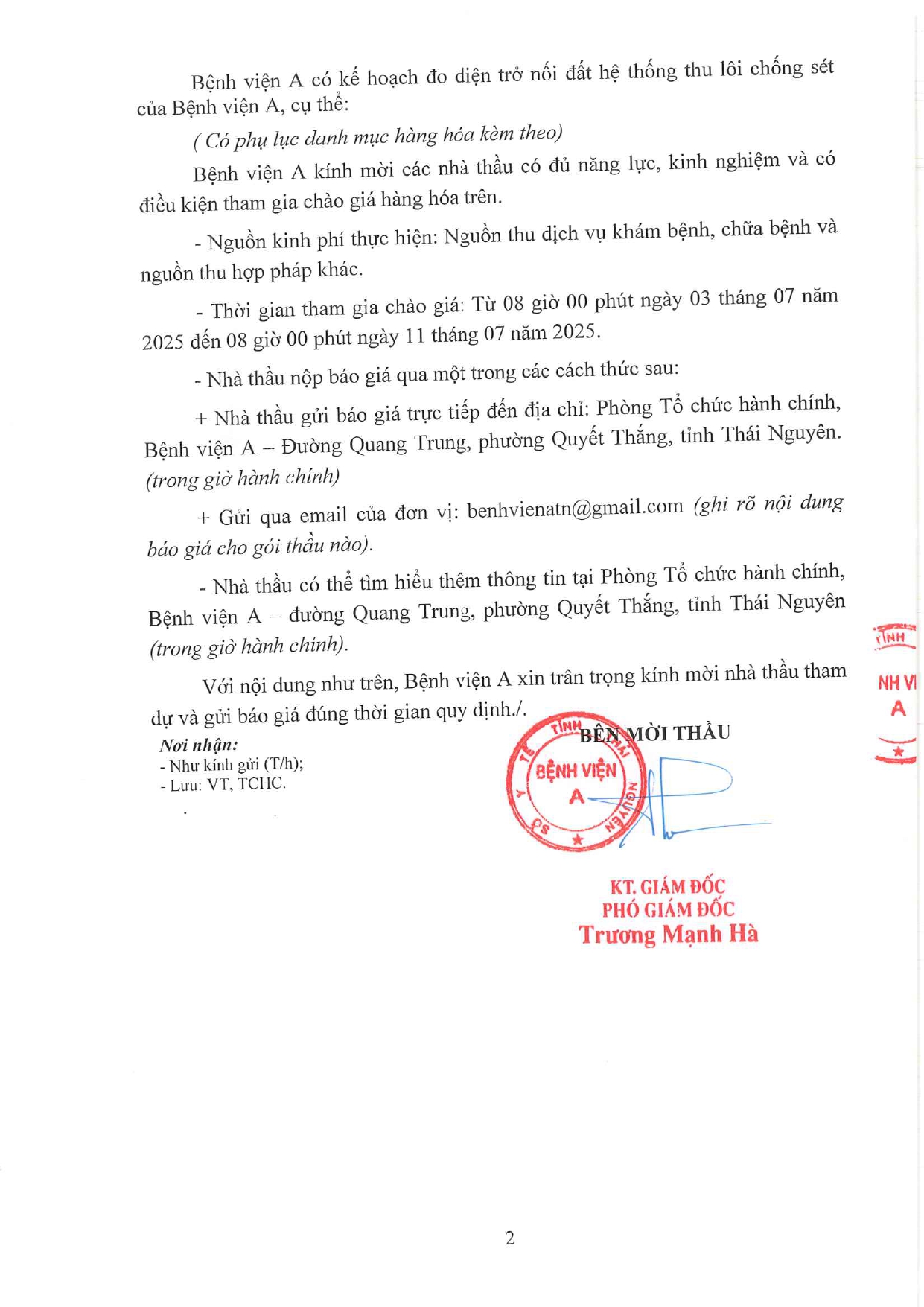 Bệnh viện A có kế hoạch đo điện trở nối đất hệ thống thu lôi chống sét của Bệnh viện A, cụ thể:

( Có phụ lục danh mục hàng hóa kèm theo)

Bệnh viện A kính mời các nhà thầu có đủ năng lực, kinh nghiệm và có điều kiện tham gia chào giá hàng hóa trên.

- Nguồn kinh phí thực hiện: Nguồn thu dịch vụ khám bệnh, chữa bệnh và nguồn thu hợp pháp khác.

- Thời gian tham gia chào giá: Từ 08 giờ 00 phút ngày 03 tháng 07 năm 2025 đến 08 giờ 00 phút ngày 11 tháng 07 năm 2025.

- Nhà thầu nộp báo giá qua một trong các cách thức sau:

+ Nhà thầu gửi báo giá trực tiếp đến địa chỉ: Phòng Tổ chức hành chính, Bệnh viện A – Đường Quang Trung, phường Quyết Thắng, tỉnh Thái Nguyên. (trong giờ hành chính)

+ Gửi qua email của đơn vị: benhvienatn@gmail.com (ghi rõ nội dung báo giá cho gói thầu nào).

- Nhà thầu có thể tìm hiểu thêm thông tin tại Phòng Tổ chức hành chính, Bệnh viện A – đường Quang Trung, phường Quyết Thắng, tỉnh Thái Nguyên (trong giờ hành chính).

Với nội dung như trên, Bệnh viện A xin trân trọng kính mời nhà thầu tham dự và gửi báo giá đúng thời gian quy định./.

Nơi nhận:
- Như kính gửi (T/h);
- Lưu: VT, TCHC.

BÊN MỜI THẦU

SỞ Y TẾ TỈNH THÁI NGUYÊN
BỆNH VIỆN A

KT. GIÁM ĐỐC
PHÓ GIÁM ĐỐC
Trương Mạnh Hà

TỈNH
NH VI
A

2